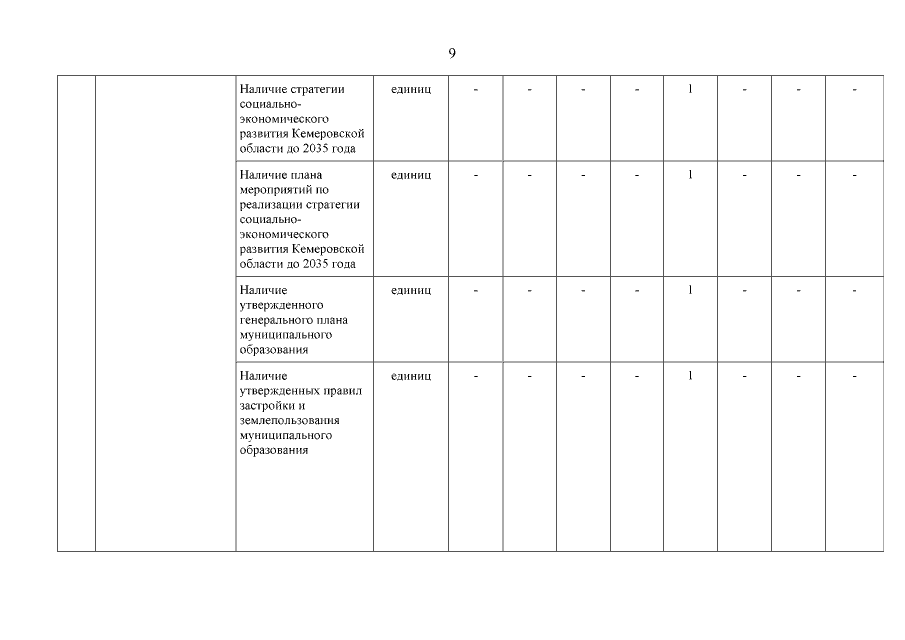 9

| | | | | | | | | | | | |
|---|---|---|---|---|---|---|---|---|---|---|---|
| | | Наличие стратегии социально-экономического развития Кемеровской области до 2035 года | единиц | - | - | - | - | 1 | - | - | - |
| | | Наличие плана мероприятий по реализации стратегии социально-экономического развития Кемеровской области до 2035 года | единиц | - | - | - | - | 1 | - | - | - |
| | | Наличие утвержденного генерального плана муниципального образования | единиц | - | - | - | - | 1 | - | - | - |
| | | Наличие утвержденных правил застройки и землепользования муниципального образования | единиц | - | - | - | - | 1 | - | - | - |